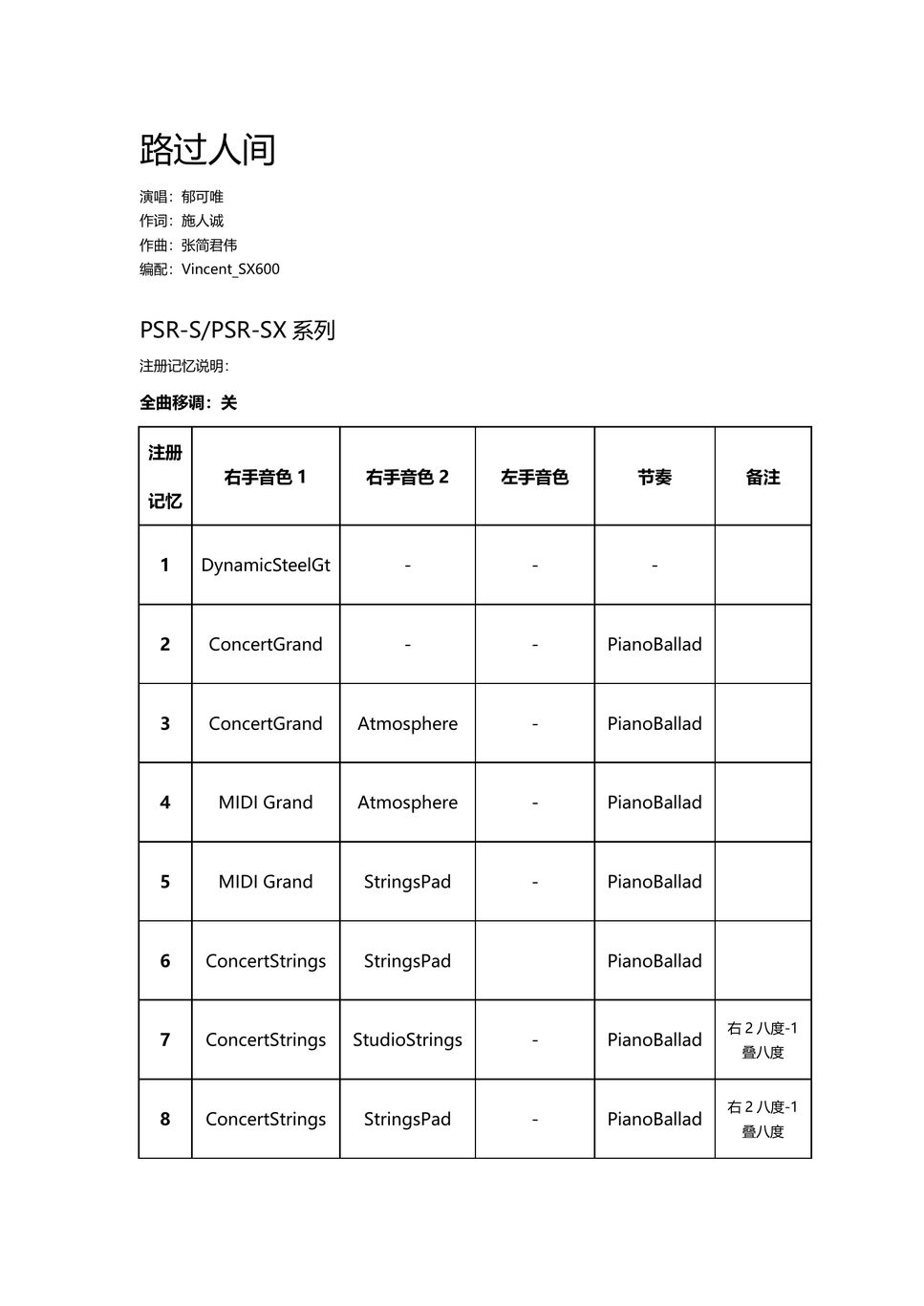 路过人间

演唱：郁可唯
作词：施人诚
作曲：张简君伟
编配：Vincent_SX600

PSR-S/PSR-SX 系列

注册记忆说明：

全曲移调：关

| 注册记忆 | 右手音色 1 | 右手音色 2 | 左手音色 | 节奏 | 备注 |
|---|---|---|---|---|---|
| 1 | DynamicSteelGt | - | - | - | |
| 2 | ConcertGrand | - | - | PianoBallad | |
| 3 | ConcertGrand | Atmosphere | - | PianoBallad | |
| 4 | MIDI Grand | Atmosphere | - | PianoBallad | |
| 5 | MIDI Grand | StringsPad | - | PianoBallad | |
| 6 | ConcertStrings | StringsPad | | PianoBallad | |
| 7 | ConcertStrings | StudioStrings | - | PianoBallad | 右 2 八度-1 叠八度 |
| 8 | ConcertStrings | StringsPad | - | PianoBallad | 右 2 八度-1 叠八度 |